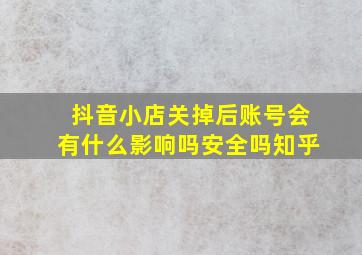 抖音小店关掉后账号会有什么影响吗安全吗知乎